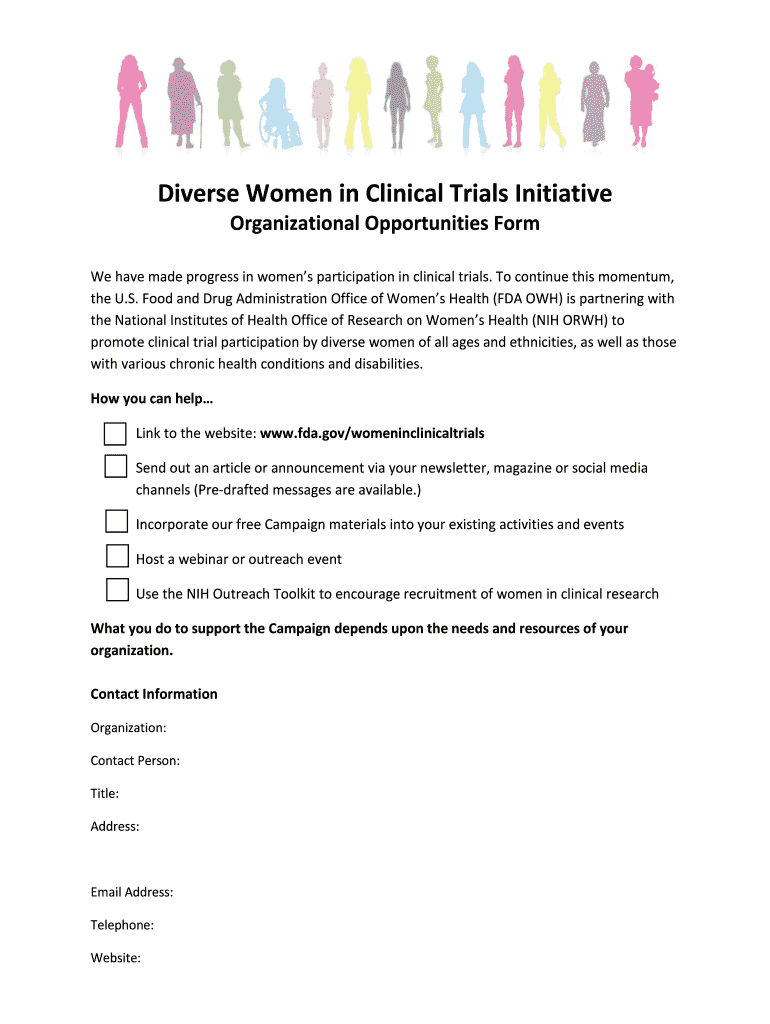 Diverse Women in Clinical Trials Initiative
Organizational Opportunities Form

We have made progress in women's participation in clinical trials. To continue this momentum, the U.S. Food and Drug Administration Office of Women's Health (FDA OWH) is partnering with the National Institutes of Health Office of Research on Women's Health (NIH ORWH) to promote clinical trial participation by diverse women of all ages and ethnicities, as well as those with various chronic health conditions and disabilities.

How you can help…

Link to the website: www.fda.gov/womeninclinicaltrials

Send out an article or announcement via your newsletter, magazine or social media channels (Pre-drafted messages are available.)

Incorporate our free Campaign materials into your existing activities and events

Host a webinar or outreach event

Use the NIH Outreach Toolkit to encourage recruitment of women in clinical research

What you do to support the Campaign depends upon the needs and resources of your organization.

Contact Information

Organization:

Contact Person:

Title:

Address:

Email Address:

Telephone:

Website: